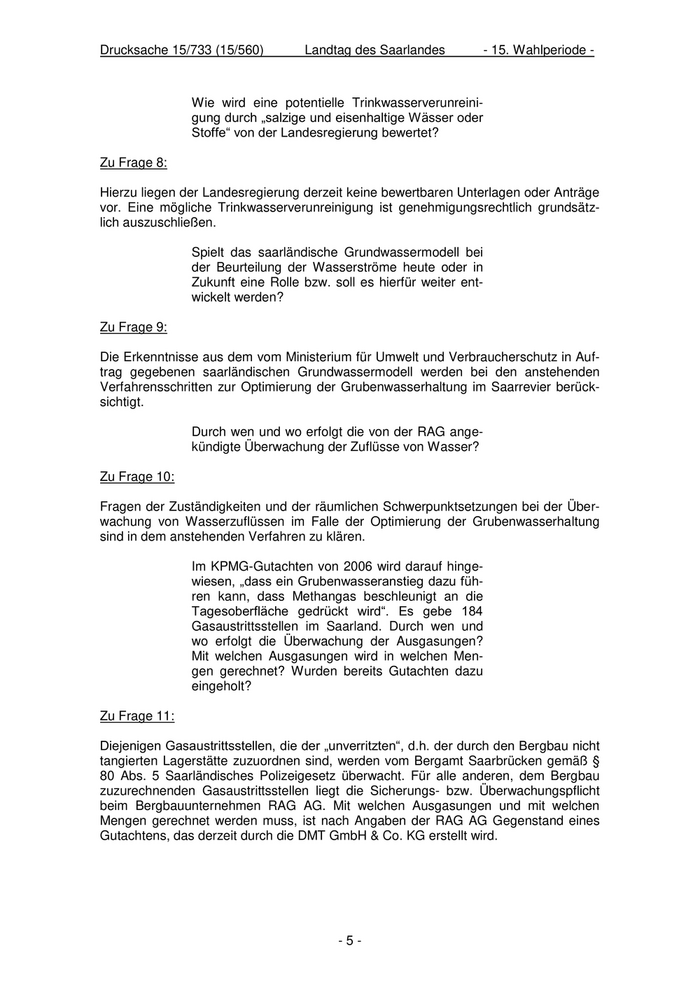 Drucksache 15/733 (15/560) Landtag des Saarlandes - 15. Wahlperiode -

Wie wird eine potentielle Trinkwasserverunreinigung durch „salzige und eisenhaltige Wässer oder Stoffe“ von der Landesregierung bewertet?

Zu Frage 8:

Hierzu liegen der Landesregierung derzeit keine bewertbaren Unterlagen oder Anträge vor. Eine mögliche Trinkwasserverunreinigung ist genehmigungsrechtlich grundsätzlich auszuschließen.

Spielt das saarländische Grundwassermodell bei der Beurteilung der Wasserströme heute oder in Zukunft eine Rolle bzw. soll es hierfür weiter entwickelt werden?

Zu Frage 9:

Die Erkenntnisse aus dem vom Ministerium für Umwelt und Verbraucherschutz in Auftrag gegebenen saarländischen Grundwassermodell werden bei den anstehenden Verfahrensschritten zur Optimierung der Grubenwasserhaltung im Saarrevier berücksichtigt.

Durch wen und wo erfolgt die von der RAG angekündigte Überwachung der Zuflüsse von Wasser?

Zu Frage 10:

Fragen der Zuständigkeiten und der räumlichen Schwerpunktsetzungen bei der Überwachung von Wasserzuflüssen im Falle der Optimierung der Grubenwasserhaltung sind in dem anstehenden Verfahren zu klären.

Im KPMG-Gutachten von 2006 wird darauf hingewiesen, „dass ein Grubenwasseranstieg dazu führen kann, dass Methangas beschleunigt an die Tagesoberfläche gedrückt wird“. Es gebe 184 Gasaustrittsstellen im Saarland. Durch wen und wo erfolgt die Überwachung der Ausgasungen? Mit welchen Ausgasungen wird in welchen Mengen gerechnet? Wurden bereits Gutachten dazu eingeholt?

Zu Frage 11:

Diejenigen Gasaustrittsstellen, die der „unverritzten“, d.h. der durch den Bergbau nicht tangierten Lagerstätte zuzuordnen sind, werden vom Bergamt Saarbrücken gemäß § 80 Abs. 5 Saarländisches Polizeigesetz überwacht. Für alle anderen, dem Bergbau zuzurechnenden Gasaustrittsstellen liegt die Sicherungs- bzw. Überwachungspflicht beim Bergbauunternehmen RAG AG. Mit welchen Ausgasungen und mit welchen Mengen gerechnet werden muss, ist nach Angaben der RAG AG Gegenstand eines Gutachtens, das derzeit durch die DMT GmbH & Co. KG erstellt wird.

- 5 -